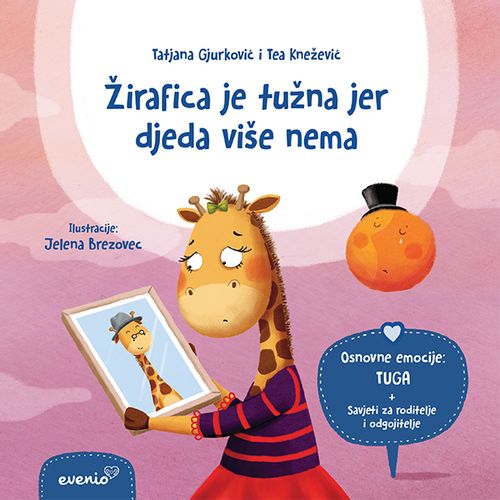 Tatjana Gjurković i Tea Knežević

Žirafica je tužna jer djeda više nema

Ilustracije:
Jelena Brezovec

Osnovne emocije:
TUGA
+
Savjeti za roditelje i odgojitelje

evenio